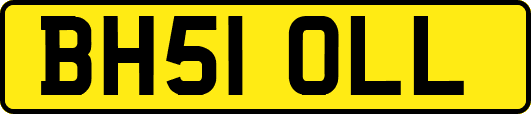 BH51 OLL